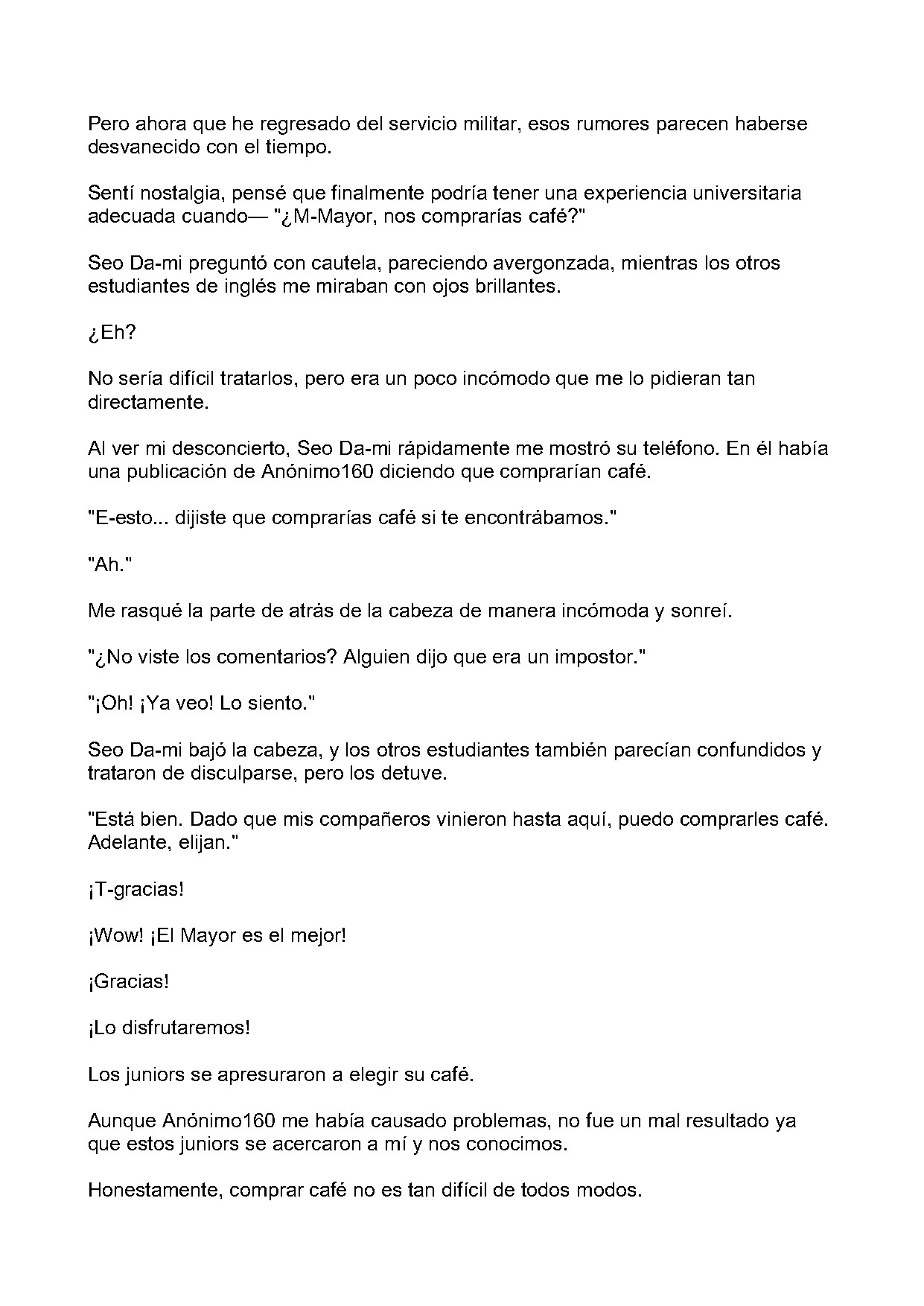 Pero ahora que he regresado del servicio militar, esos rumores parecen haberse desvanecido con el tiempo.

Sentí nostalgia, pensé que finalmente podría tener una experiencia universitaria adecuada cuando— "¿M-Mayor, nos comprarías café?"

Seo Da-mi preguntó con cautela, pareciendo avergonzada, mientras los otros estudiantes de inglés me miraban con ojos brillantes.

¿Eh?

No sería difícil tratarlos, pero era un poco incómodo que me lo pidieran tan directamente.

Al ver mi desconcierto, Seo Da-mi rápidamente me mostró su teléfono. En él había una publicación de Anónimo160 diciendo que comprarían café.

"E-esto... dijiste que comprarías café si te encontrábamos."

"Ah."

Me rasqué la parte de atrás de la cabeza de manera incómoda y sonreí.

"¿No viste los comentarios? Alguien dijo que era un impostor."

"¡Oh! ¡Ya veo! Lo siento."

Seo Da-mi bajó la cabeza, y los otros estudiantes también parecían confundidos y trataron de disculparse, pero los detuve.

"Está bien. Dado que mis compañeros vinieron hasta aquí, puedo comprarles café. Adelante, elijan."

¡T-gracias!

¡Wow! ¡El Mayor es el mejor!

¡Gracias!

¡Lo disfrutaremos!

Los juniors se apresuraron a elegir su café.

Aunque Anónimo160 me había causado problemas, no fue un mal resultado ya que estos juniors se acercaron a mí y nos conocimos.

Honestamente, comprar café no es tan difícil de todos modos.